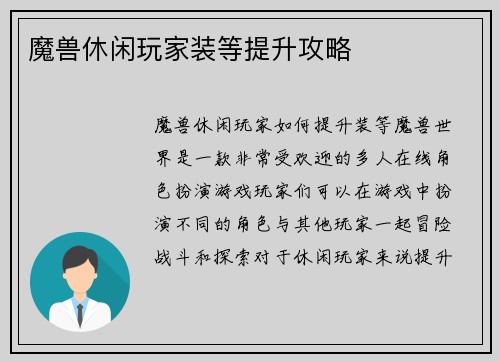 魔兽休闲玩家装等提升攻略

魔兽休闲玩家如何提升装等魔兽世界是一款非常受欢迎的多人在线角色扮演游戏玩家们可以在游戏中扮演不同的角色与其他玩家一起冒险战斗和探索对于休闲玩家来说提升